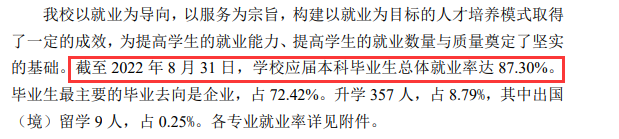 我校以就业为导向，以服务为宗旨，构建以就业为目标的人才培养模式取得了一定的成效，为提高学生的就业能力、提高学生的就业数量与质量奠定了坚实的基础。截至 2022 年 8 月 31 日，学校应届本科毕业生总体就业率达 87.30%。毕业生最主要的毕业去向是企业，占 72.42%。升学 357 人，占 8.79%，其中出国（境）留学 9 人，占 0.25%。各专业就业率详见附件。